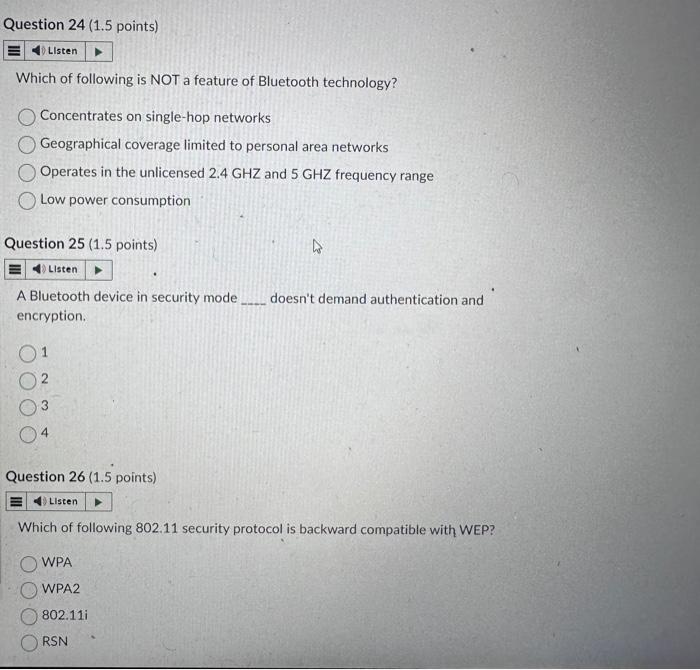 Question 24 (1.5 points)

Listen

Which of following is NOT a feature of Bluetooth technology?

Concentrates on single-hop networks

Geographical coverage limited to personal area networks

Operates in the unlicensed 2.4 GHZ and 5 GHZ frequency range

Low power consumption

Question 25 (1.5 points)

Listen

A Bluetooth device in security mode ____ doesn't demand authentication and encryption.

1

2

3

4

Question 26 (1.5 points)

Listen

Which of following 802.11 security protocol is backward compatible with WEP?

WPA

WPA2

802.11i

RSN